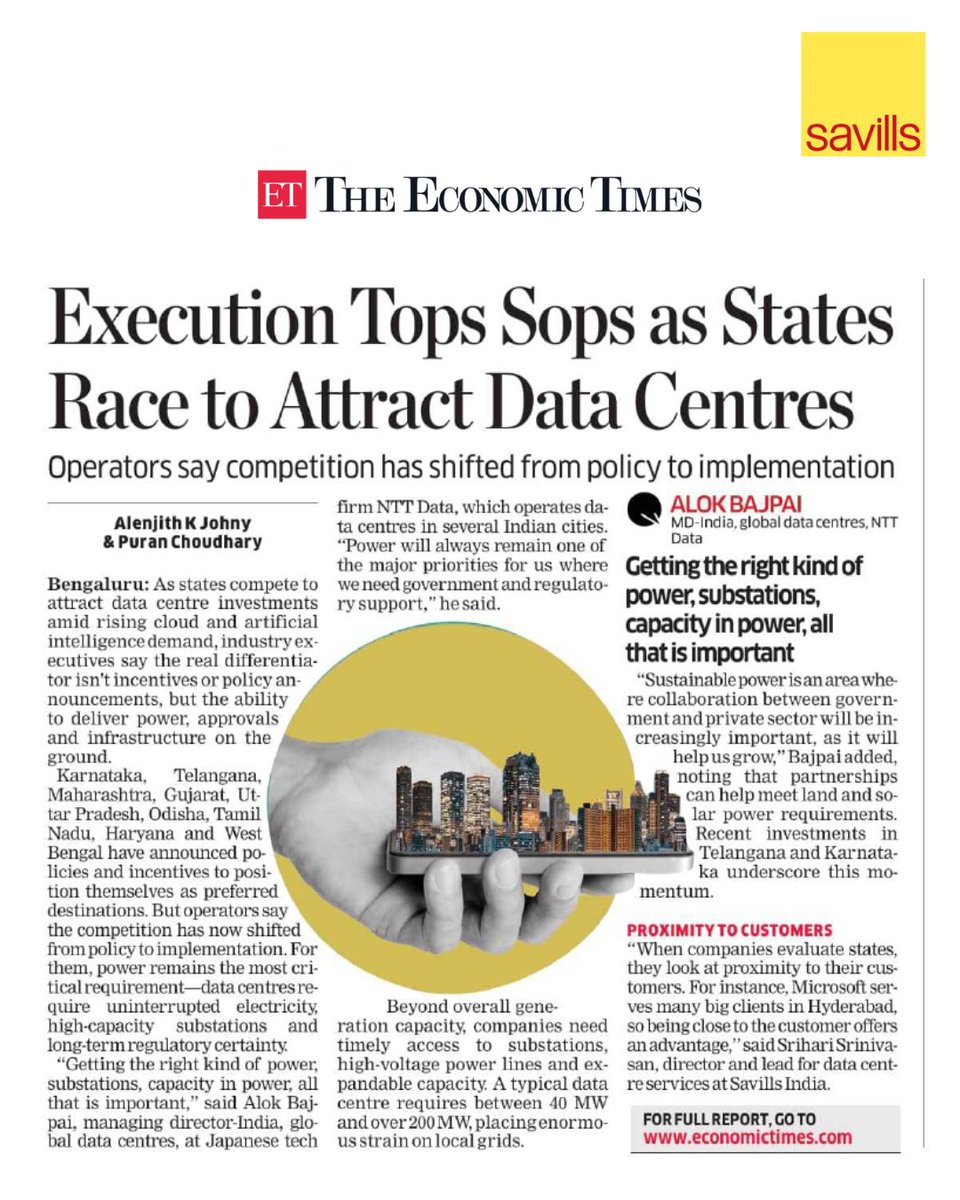 savills

ET THE ECONOMIC TIMES

Execution Tops Sops as States Race to Attract Data Centres

Operators say competition has shifted from policy to implementation

Alenjith K Johny & Puran Choudhary

Bengaluru: As states compete to attract data centre investments amid rising cloud and artificial intelligence demand, industry executives say the real differentiator isn't incentives or policy announcements, but the ability to deliver power, approvals and infrastructure on the ground.

Karnataka, Telangana, Maharashtra, Gujarat, Uttar Pradesh, Odisha, Tamil Nadu, Haryana and West Bengal have announced policies and incentives to position themselves as preferred destinations. But operators say the competition has now shifted from policy to implementation. For them, power remains the most critical requirement—data centres require uninterrupted electricity, high-capacity substations and long-term regulatory certainty.

"Getting the right kind of power, substations, capacity in power, all that is important," said Alok Bajpai, managing director-India, global data centres, at Japanese tech firm NTT Data, which operates data centres in several Indian cities. "Power will always remain one of the major priorities for us where we need government and regulatory support," he said.

Beyond overall generation capacity, companies need timely access to substations, high-voltage power lines and expandable capacity. A typical data centre requires between 40 MW and over 200 MW, placing enormous strain on local grids.

ALOK BAJPAI
MD-India, global data centres, NTT Data

Getting the right kind of power, substations, capacity in power, all that is important

"Sustainable power is an area where collaboration between government and private sector will be increasingly important, as it will help us grow," Bajpai added, noting that partnerships can help meet land and solar power requirements. Recent investments in Telangana and Karnataka underscore this momentum.

PROXIMITY TO CUSTOMERS
"When companies evaluate states, they look at proximity to their customers. For instance, Microsoft serves many big clients in Hyderabad, so being close to the customer offers an advantage," said Srihari Srinivasan, director and lead for data centre services at Savills India.

FOR FULL REPORT, GO TO
www.economictimes.com